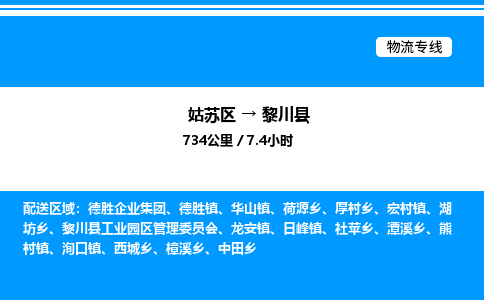 物流专线

姑苏区 → 黎川县

734公里 / 7.4小时

配送区域：德胜企业集团、德胜镇、华山镇、荷源乡、厚村乡、宏村镇、湖坊乡、黎川县工业园区管理委员会、龙安镇、日峰镇、社苹乡、潭溪乡、熊村镇、洵口镇、西城乡、樟溪乡、中田乡